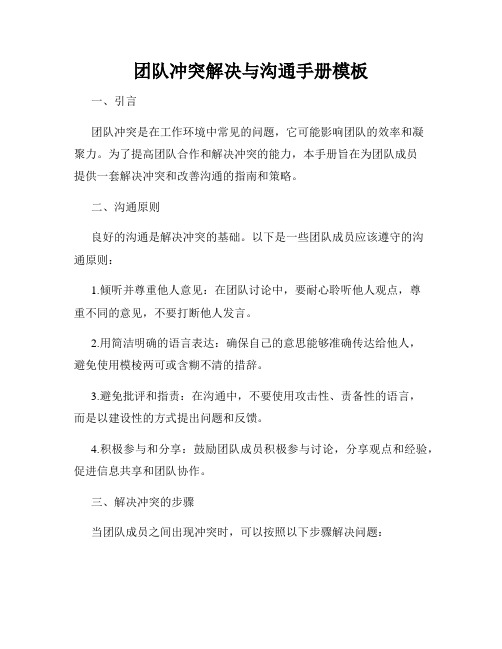 团队冲突解决与沟通手册模板

一、引言

团队冲突是在工作环境中常见的问题，它可能影响团队的效率和凝聚力。为了提高团队合作和解决冲突的能力，本手册旨在为团队成员提供一套解决冲突和改善沟通的指南和策略。

二、沟通原则

良好的沟通是解决冲突的基础。以下是一些团队成员应该遵守的沟通原则：

1.倾听并尊重他人意见：在团队讨论中，要耐心聆听他人观点，尊重不同的意见，不要打断他人发言。

2.用简洁明确的语言表达：确保自己的意思能够准确传达给他人，避免使用模棱两可或含糊不清的措辞。

3.避免批评和指责：在沟通中，不要使用攻击性、责备性的语言，而是以建设性的方式提出问题和反馈。

4.积极参与和分享：鼓励团队成员积极参与讨论，分享观点和经验，促进信息共享和团队协作。

三、解决冲突的步骤

当团队成员之间出现冲突时，可以按照以下步骤解决问题：